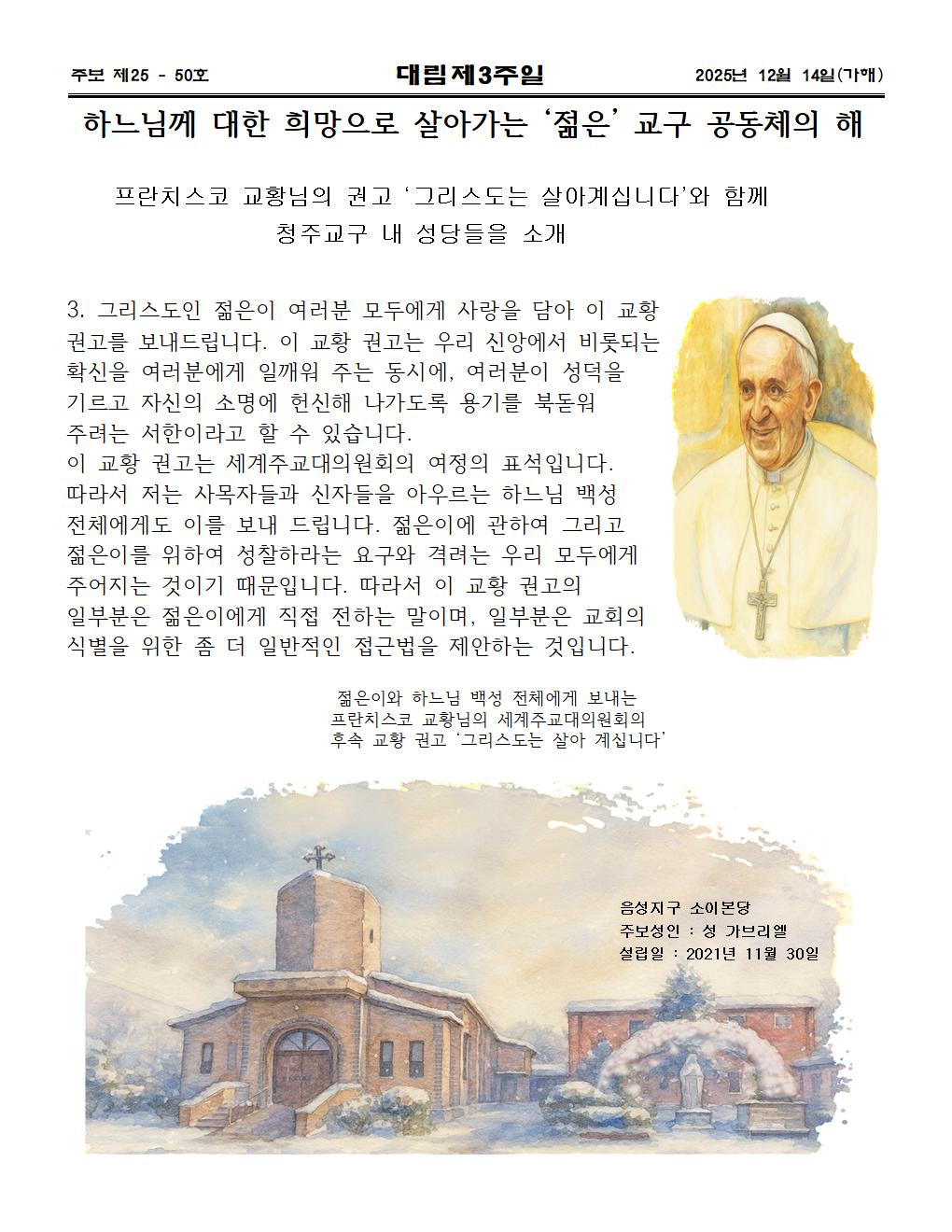 주보 제25 - 50호

대림제3주일

2025년 12월 14일(가해)

하느님께 대한 희망으로 살아가는 ‘젊은’ 교구 공동체의 해

프란치스코 교황님의 권고 ‘그리스도는 살아계십니다’와 함께
청주교구 내 성당들을 소개

3. 그리스도인 젊은이 여러분 모두에게 사랑을 담아 이 교황 권고를 보내드립니다. 이 교황 권고는 우리 신앙에서 비롯되는 확신을 여러분에게 일깨워 주는 동시에, 여러분이 성덕을 기르고 자신의 소명에 헌신해 나가도록 용기를 북돋워 주려는 서한이라고 할 수 있습니다.
이 교황 권고는 세계주교대의원회의 여정의 표석입니다. 따라서 저는 사목자들과 신자들을 아우르는 하느님 백성 전체에게도 이를 보내 드립니다. 젊은이에 관하여 그리고 젊은이를 위하여 성찰하라는 요구와 격려는 우리 모두에게 주어지는 것이기 때문입니다. 따라서 이 교황 권고의 일부분은 젊은이에게 직접 전하는 말이며, 일부분은 교회의 식별을 위한 좀 더 일반적인 접근법을 제안하는 것입니다.

젊은이와 하느님 백성 전체에게 보내는
프란치스코 교황님의 세계주교대의원회의
후속 교황 권고 ‘그리스도는 살아 계십니다’

음성지구 소이본당
주보성인 : 성 가브리엘
설립일 : 2021년 11월 30일